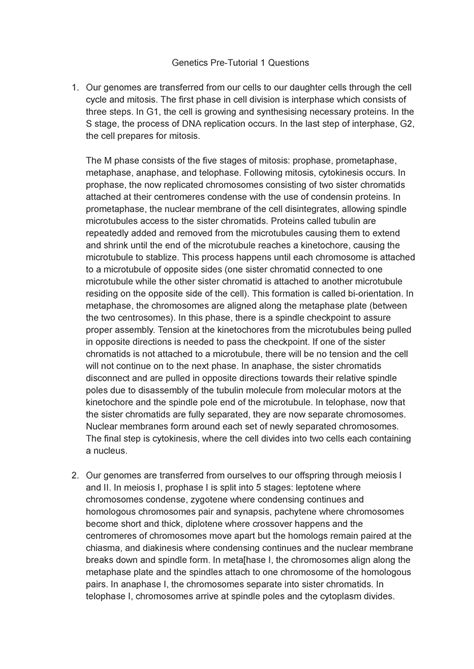 Genetics Pre-Tutorial 1 Questions

1. Our genomes are transferred from our cells to our daughter cells through the cell cycle and mitosis. The first phase in cell division is interphase which consists of three steps. In G1, the cell is growing and synthesising necessary proteins. In the S stage, the process of DNA replication occurs. In the last step of interphase, G2, the cell prepares for mitosis.

The M phase consists of the five stages of mitosis: prophase, prometaphase, metaphase, anaphase, and telophase. Following mitosis, cytokinesis occurs. In prophase, the now replicated chromosomes consisting of two sister chromatids attached at their centromeres condense with the use of condensin proteins. In prometaphase, the nuclear membrane of the cell disintegrates, allowing spindle microtubules access to the sister chromatids. Proteins called tubulin are repeatedly added and removed from the microtubules causing them to extend and shrink until the end of the microtubule reaches a kinetochore, causing the microtubule to stablize. This process happens until each chromosome is attached to a microtubule of opposite sides (one sister chromatid connected to one microtubule while the other sister chromatid is attached to another microtubule residing on the opposite side of the cell). This formation is called bi-orientation. In metaphase, the chromosomes are aligned along the metaphase plate (between the two centrosomes). In this phase, there is a spindle checkpoint to assure proper assembly. Tension at the kinetochores from the microtubules being pulled in opposite directions is needed to pass the checkpoint. If one of the sister chromatids is not attached to a microtubule, there will be no tension and the cell will not continue on to the next phase. In anaphase, the sister chromatids disconnect and are pulled in opposite directions towards their relative spindle poles due to disassembly of the tubulin molecule from molecular motors at the kinetochore and the spindle pole end of the microtubule. In telophase, now that the sister chromatids are fully separated, they are now separate chromosomes. Nuclear membranes form around each set of newly separated chromosomes. The final step is cytokinesis, where the cell divides into two cells each containing a nucleus.

2. Our genomes are transferred from ourselves to our offspring through meiosis I and II. In meiosis I, prophase I is split into 5 stages: leptotene where chromosomes condense, zygotene where condensing continues and homologous chromosomes pair and synapsis, pachytene where chromosomes become short and thick, diplotene where crossover happens and the centromeres of chromosomes move apart but the homologs remain paired at the chiasma, and diakinesis where condensing continues and the nuclear membrane breaks down and spindle form. In meta[hase I, the chromosomes align along the metaphase plate and the spindles attach to one chromosome of the homologous pairs. In anaphase I, the chromosomes separate into sister chromatids. In telophase I, chromosomes arrive at spindle poles and the cytoplasm divides.